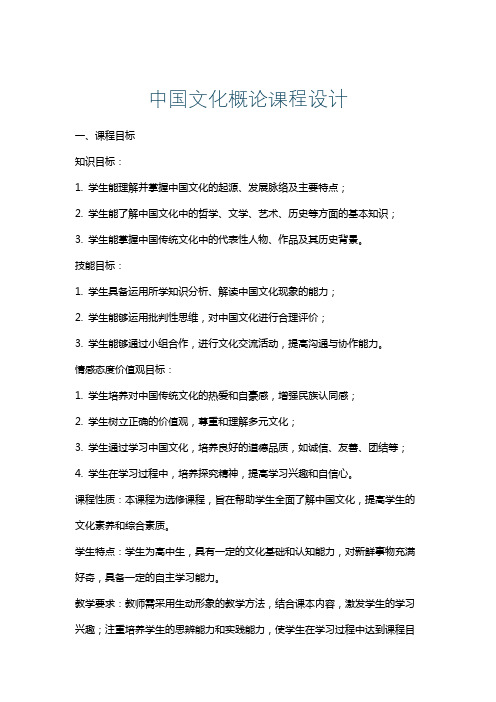 中国文化概论课程设计

一、课程目标

知识目标：

1. 学生能理解并掌握中国文化的起源、发展脉络及主要特点；

2. 学生能了解中国文化中的哲学、文学、艺术、历史等方面的基本知识；

3. 学生能掌握中国传统文化中的代表性人物、作品及其历史背景。

技能目标：

1. 学生具备运用所学知识分析、解读中国文化现象的能力；

2. 学生能够运用批判性思维，对中国文化进行合理评价；

3. 学生能够通过小组合作，进行文化交流活动，提高沟通与协作能力。

情感态度价值观目标：

1. 学生培养对中国传统文化的热爱和自豪感，增强民族认同感；

2. 学生树立正确的价值观，尊重和理解多元文化；

3. 学生通过学习中国文化，培养良好的道德品质，如诚信、友善、团结等；

4. 学生在学习过程中，培养探究精神，提高学习兴趣和自信心。

课程性质：本课程为选修课程，旨在帮助学生全面了解中国文化，提高学生的文化素养和综合素质。

学生特点：学生为高中生，具有一定的文化基础和认知能力，对新鲜事物充满好奇，具备一定的自主学习能力。

教学要求：教师需采用生动形象的教学方法，结合课本内容，激发学生的学习兴趣；注重培养学生的思辨能力和实践能力，使学生在学习过程中达到课程目